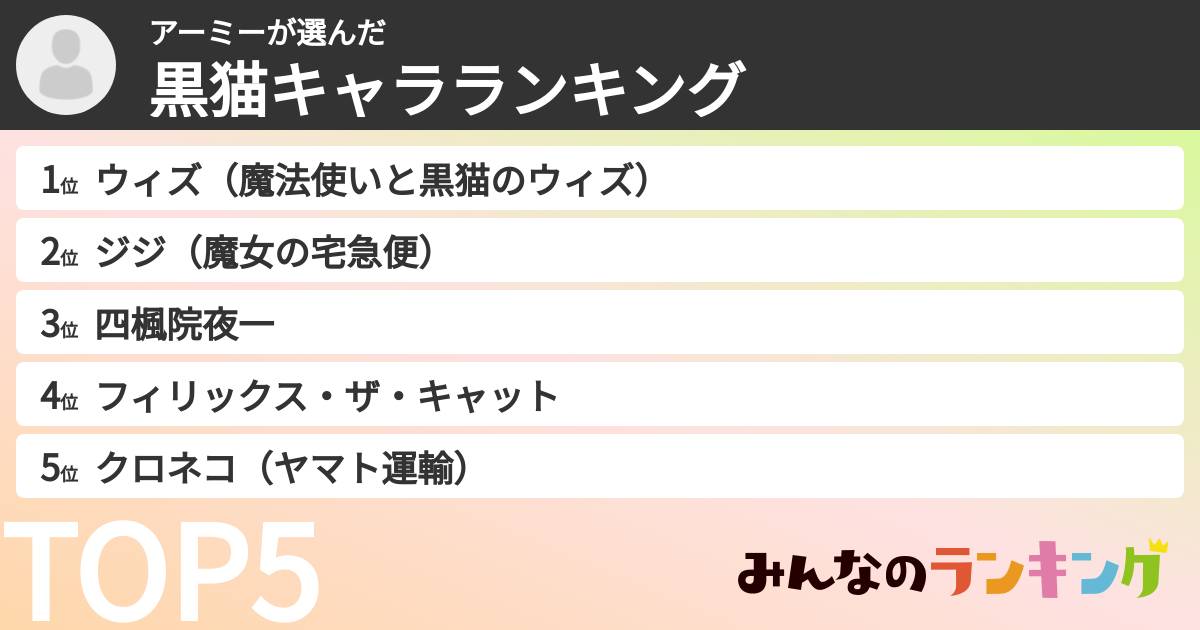 アーミーが選んだ
黒猫キャラランキング

1位 ウィズ（魔法使いと黒猫のウィズ）
2位 ジジ（魔女の宅急便）
3位 四楓院夜一
4位 フィリックス・ザ・キャット
5位 クロネコ（ヤマト運輸）

TOP5

みんなのランキング